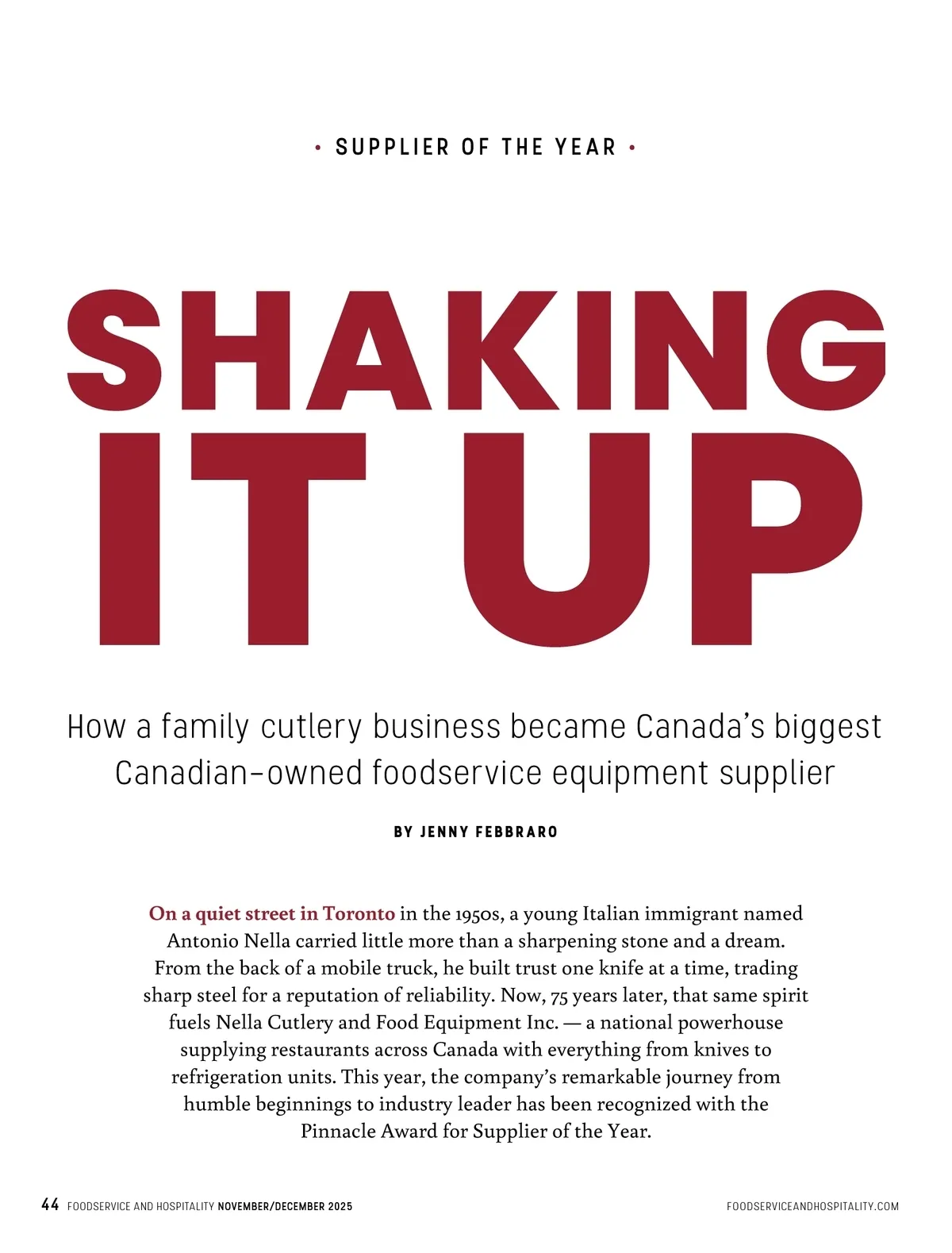 • SUPPLIER OF THE YEAR •

SHAKING IT UP

How a family cutlery business became Canada's biggest Canadian-owned foodservice equipment supplier

BY JENNY FEBBRARO

On a quiet street in Toronto in the 1950s, a young Italian immigrant named Antonio Nella carried little more than a sharpening stone and a dream. From the back of a mobile truck, he built trust one knife at a time, trading sharp steel for a reputation of reliability. Now, 75 years later, that same spirit fuels Nella Cutlery and Food Equipment Inc. — a national powerhouse supplying restaurants across Canada with everything from knives to refrigeration units. This year, the company's remarkable journey from humble beginnings to industry leader has been recognized with the Pinnacle Award for Supplier of the Year.

44 FOODSERVICE AND HOSPITALITY NOVEMBER/DECEMBER 2025

FOODSERVICEANDHOSPITALITY.COM